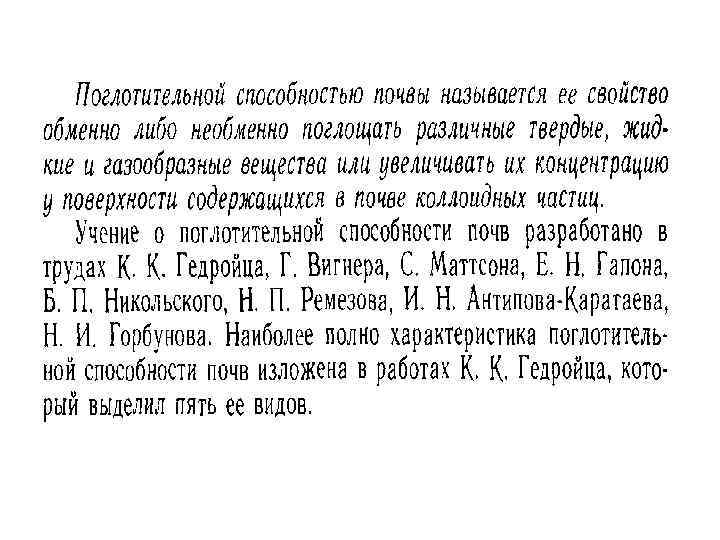 Поглотительной способностью почвы называется ее свойство обменно либо необменно поглощать различные твердые, жидкие и газообразные вещества или увеличивать их концентрацию у поверхности содержащихся в почве коллоидных частиц.

Учение о поглотительной способности почв разработано в трудах К. К. Гедройца, Г. Вигнера, С. Маттсона, Е. Н. Гапона, Б. П. Никольского, Н. П. Ремезова, И. Н. Антипова-Каратаева, Н. И. Горбунова. Наиболее полно характеристика поглотительной способности почв изложена в работах К. К. Гедройца, который выделил пять ее видов.